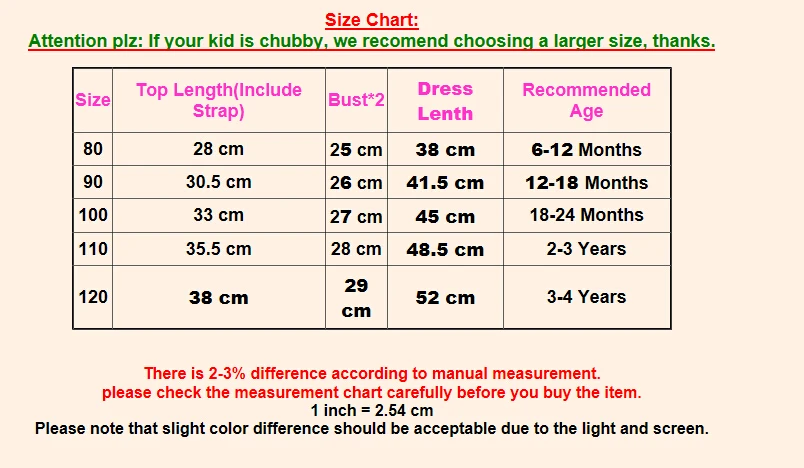 Size Chart:
Attention plz: If your kid is chubby, we recomend choosing a larger size, thanks.

| Size | Top Length(Include Strap) | Bust*2 | Dress Lenth | Recommended Age |
|---|---|---|---|---|
| 80 | 28 cm | 25 cm | 38 cm | 6-12 Months |
| 90 | 30.5 cm | 26 cm | 41.5 cm | 12-18 Months |
| 100 | 33 cm | 27 cm | 45 cm | 18-24 Months |
| 110 | 35.5 cm | 28 cm | 48.5 cm | 2-3 Years |
| 120 | 38 cm | 29 cm | 52 cm | 3-4 Years |

There is 2-3% difference according to manual measurement.
please check the measurement chart carefully before you buy the item.
1 inch = 2.54 cm
Please note that slight color difference should be acceptable due to the light and screen.